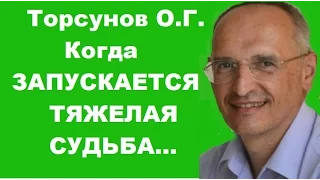 Торсунов О.Г.
Когда
ЗАПУСКАЕТСЯ
ТЯЖЕЛАЯ
СУДЬБА...